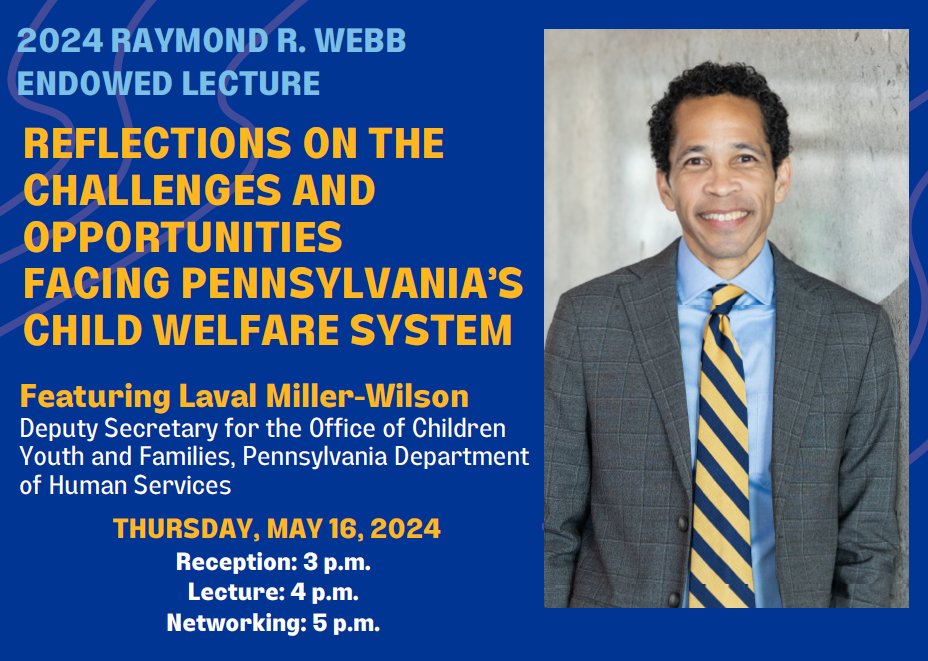 2024 RAYMOND R. WEBB ENDOWED LECTURE

REFLECTIONS ON THE CHALLENGES AND OPPORTUNITIES FACING PENNSYLVANIA'S CHILD WELFARE SYSTEM

Featuring Laval Miller-Wilson
Deputy Secretary for the Office of Children Youth and Families, Pennsylvania Department of Human Services

THURSDAY, MAY 16, 2024
Reception: 3 p.m.
Lecture: 4 p.m.
Networking: 5 p.m.